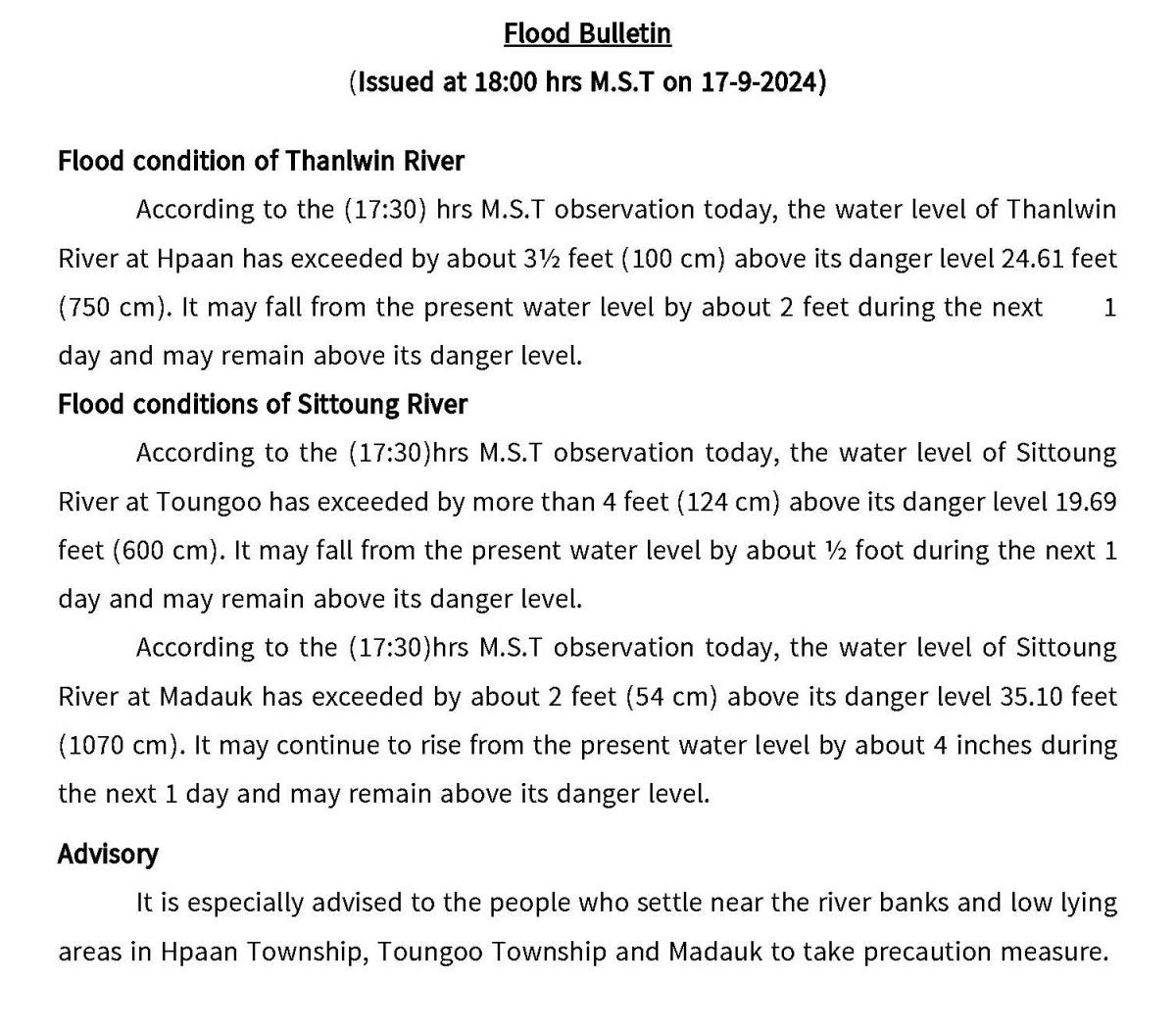 Flood Bulletin

(Issued at 18:00 hrs M.S.T on 17-9-2024)

Flood condition of Thanlwin River

According to the (17:30) hrs M.S.T observation today, the water level of Thanlwin River at Hpaan has exceeded by about 3½ feet (100 cm) above its danger level 24.61 feet (750 cm). It may fall from the present water level by about 2 feet during the next 1 day and may remain above its danger level.

Flood conditions of Sittoung River

According to the (17:30)hrs M.S.T observation today, the water level of Sittoung River at Toungoo has exceeded by more than 4 feet (124 cm) above its danger level 19.69 feet (600 cm). It may fall from the present water level by about ½ foot during the next 1 day and may remain above its danger level.

According to the (17:30)hrs M.S.T observation today, the water level of Sittoung River at Madauk has exceeded by about 2 feet (54 cm) above its danger level 35.10 feet (1070 cm). It may continue to rise from the present water level by about 4 inches during the next 1 day and may remain above its danger level.

Advisory

It is especially advised to the people who settle near the river banks and low lying areas in Hpaan Township, Toungoo Township and Madauk to take precaution measure.